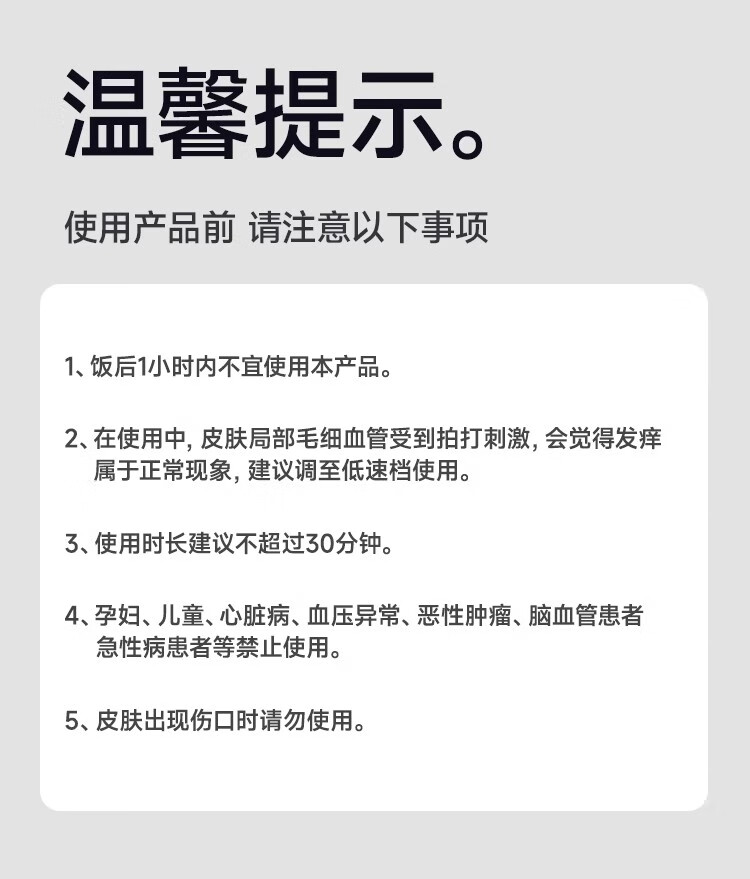 温馨提示。

使用产品前 请注意以下事项

1、饭后1小时内不宜使用本产品。

2、在使用中，皮肤局部毛细血管受到拍打刺激，会觉得发痒属于正常现象，建议调至低速档使用。

3、使用时长建议不超过30分钟。

4、孕妇、儿童、心脏病、血压异常、恶性肿瘤、脑血管患者急性病患者等禁止使用。

5、皮肤出现伤口时请勿使用。